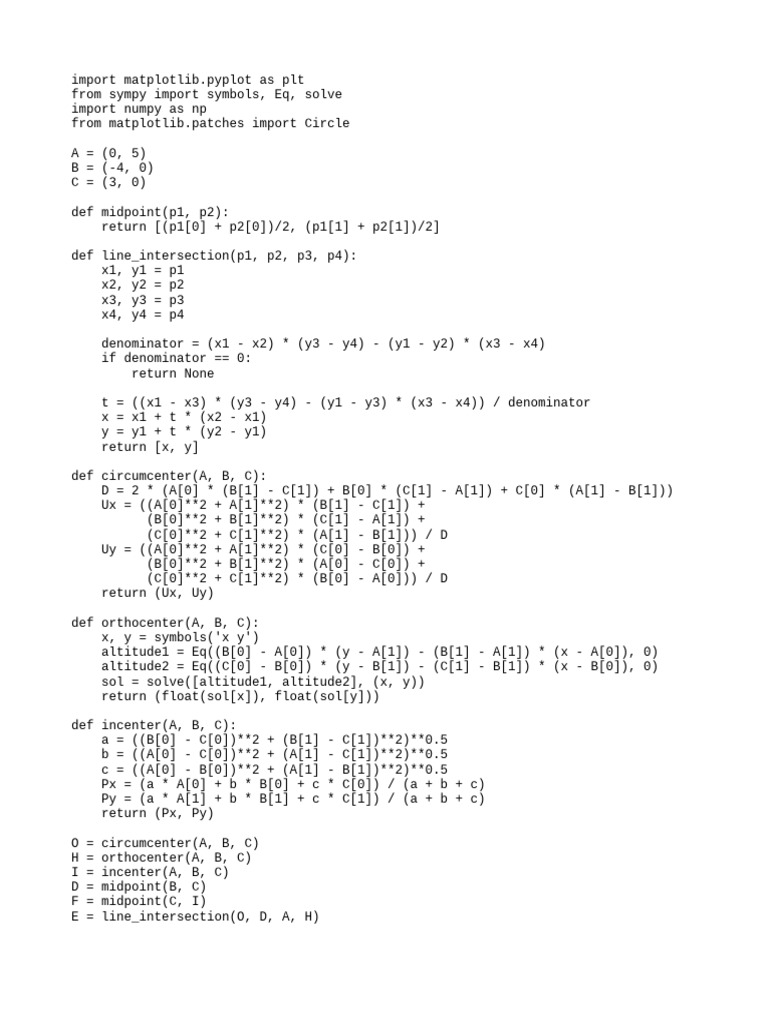 import matplotlib.pyplot as plt
from sympy import symbols, Eq, solve
import numpy as np
from matplotlib.patches import Circle

A = (0, 5)
B = (-4, 0)
C = (3, 0)

def midpoint(p1, p2):
    return [(p1[0] + p2[0])/2, (p1[1] + p2[1])/2]

def line_intersection(p1, p2, p3, p4):
    x1, y1 = p1
    x2, y2 = p2
    x3, y3 = p3
    x4, y4 = p4

    denominator = (x1 - x2) * (y3 - y4) - (y1 - y2) * (x3 - x4)
    if denominator == 0:
        return None

    t = ((x1 - x3) * (y3 - y4) - (y1 - y3) * (x3 - x4)) / denominator
    x = x1 + t * (x2 - x1)
    y = y1 + t * (y2 - y1)
    return [x, y]

def circumcenter(A, B, C):
    D = 2 * (A[0] * (B[1] - C[1]) + B[0] * (C[1] - A[1]) + C[0] * (A[1] - B[1]))
    Ux = ((A[0]**2 + A[1]**2) * (B[1] - C[1]) +
          (B[0]**2 + B[1]**2) * (C[1] - A[1]) +
          (C[0]**2 + C[1]**2) * (A[1] - B[1])) / D
    Uy = ((A[0]**2 + A[1]**2) * (C[0] - B[0]) +
          (B[0]**2 + B[1]**2) * (A[0] - C[0]) +
          (C[0]**2 + C[1]**2) * (B[0] - A[0])) / D
    return (Ux, Uy)

def orthocenter(A, B, C):
    x, y = symbols('x y')
    altitude1 = Eq((B[0] - A[0]) * (y - A[1]) - (B[1] - A[1]) * (x - A[0]), 0)
    altitude2 = Eq((C[0] - B[0]) * (y - B[1]) - (C[1] - B[1]) * (x - B[0]), 0)
    sol = solve([altitude1, altitude2], (x, y))
    return (float(sol[x]), float(sol[y]))

def incenter(A, B, C):
    a = ((B[0] - C[0])**2 + (B[1] - C[1])**2)**0.5
    b = ((A[0] - C[0])**2 + (A[1] - C[1])**2)**0.5
    c = ((A[0] - B[0])**2 + (A[1] - B[1])**2)**0.5
    Px = (a * A[0] + b * B[0] + c * C[0]) / (a + b + c)
    Py = (a * A[1] + b * B[1] + c * C[1]) / (a + b + c)
    return (Px, Py)

O = circumcenter(A, B, C)
H = orthocenter(A, B, C)
I = incenter(A, B, C)
D = midpoint(B, C)
F = midpoint(C, I)
E = line_intersection(O, D, A, H)